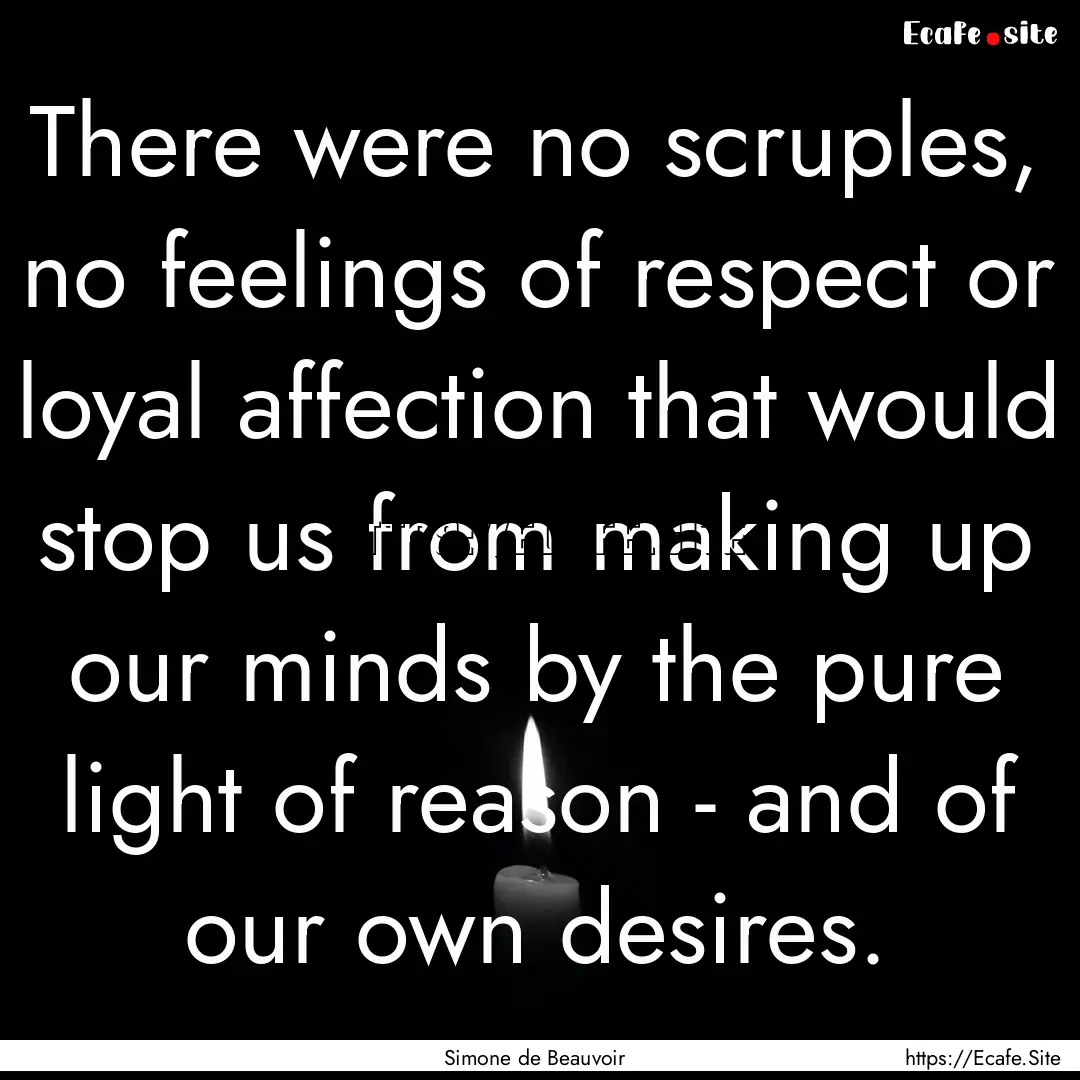 Ecafe.site

There were no scruples, no feelings of respect or loyal affection that would stop us from making up our minds by the pure light of reason - and of our own desires.

Simone de Beauvoir

https://Ecafe.Site